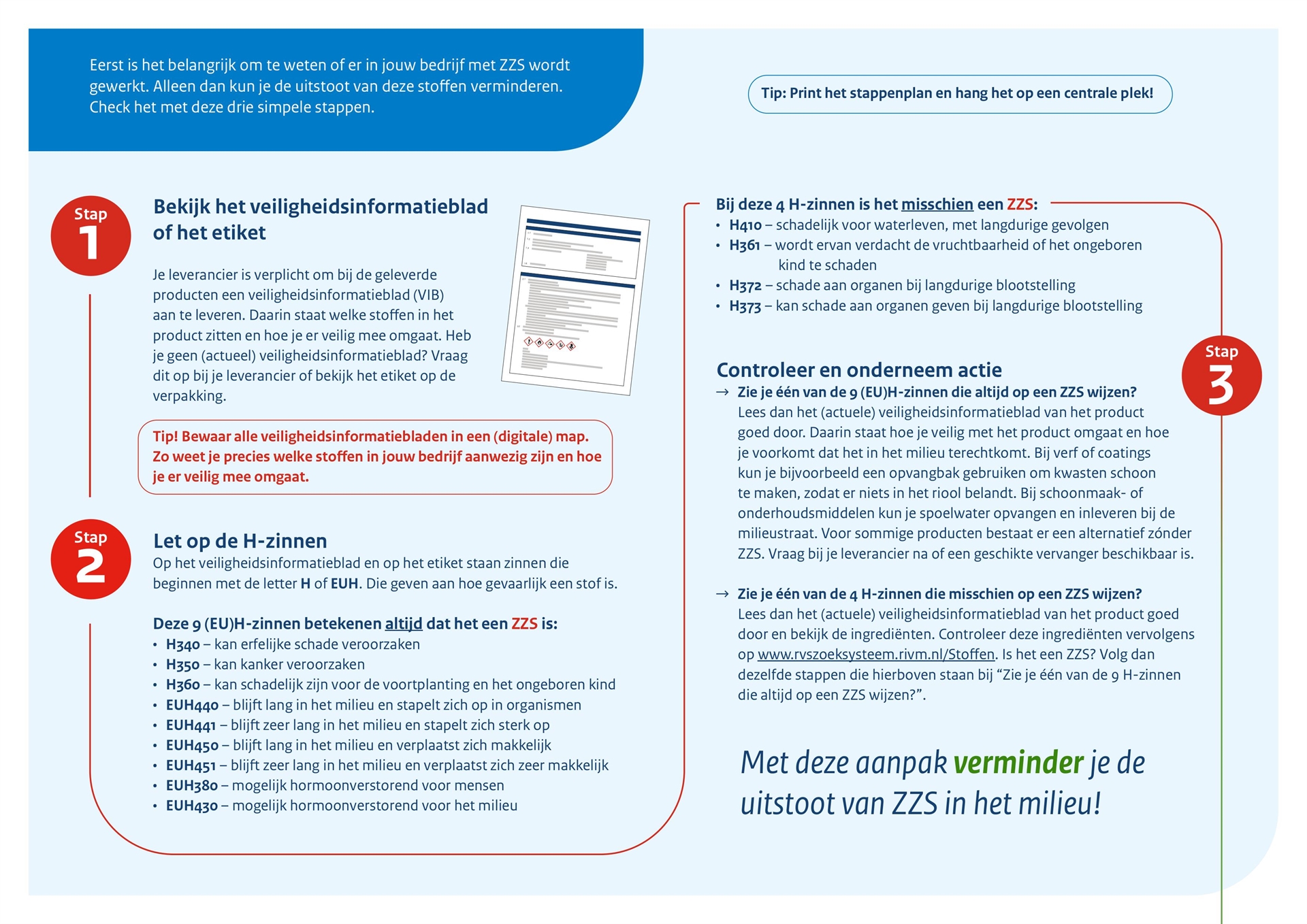 Eerst is het belangrijk om te weten of er in jouw bedrijf met ZZS wordt gewerkt. Alleen dan kun je de uitstoot van deze stoffen verminderen. Check het met deze drie simpele stappen.

Tip: Print het stappenplan en hang het op een centrale plek!

Stap
1

Bekijk het veiligheidsinformatieblad of het etiket

Je leverancier is verplicht om bij de geleverde producten een veiligheidsinformatieblad (VIB) aan te leveren. Daarin staat welke stoffen in het product zitten en hoe je er veilig mee omgaat. Heb je geen (actueel) veiligheidsinformatieblad? Vraag dit op bij je leverancier of bekijk het etiket op de verpakking.

Tip! Bewaar alle veiligheidsinformatiebladen in een (digitale) map. Zo weet je precies welke stoffen in jouw bedrijf aanwezig zijn en hoe je er veilig mee omgaat.

Stap
2

Let op de H-zinnen

Op het veiligheidsinformatieblad en op het etiket staan zinnen die beginnen met de letter H of EUH. Die geven aan hoe gevaarlijk een stof is.

Deze 9 (EU)H-zinnen betekenen altijd dat het een ZZS is:
• H340 – kan erfelijke schade veroorzaken
• H350 – kan kanker veroorzaken
• H360 – kan schadelijk zijn voor de voortplanting en het ongeboren kind
• EUH440 – blijft lang in het milieu en stapelt zich op in organismen
• EUH441 – blijft zeer lang in het milieu en stapelt zich sterk op
• EUH450 – blijft lang in het milieu en verplaatst zich makkelijk
• EUH451 – blijft zeer lang in het milieu en verplaatst zich zeer makkelijk
• EUH380 – mogelijk hormoonverstorend voor mensen
• EUH430 – mogelijk hormoonverstorend voor het milieu

Bij deze 4 H-zinnen is het misschien een ZZS:
• H410 – schadelijk voor waterleven, met langdurige gevolgen
• H361 – wordt ervan verdacht de vruchtbaarheid of het ongeboren kind te schaden
• H372 – schade aan organen bij langdurige blootstelling
• H373 – kan schade aan organen geven bij langdurige blootstelling

Stap
3

Controleer en onderneem actie

→ Zie je één van de 9 (EU)H-zinnen die altijd op een ZZS wijzen?
Lees dan het (actuele) veiligheidsinformatieblad van het product goed door. Daarin staat hoe je veilig met het product omgaat en hoe je voorkomt dat het in het milieu terechtkomt. Bij verf of coatings kun je bijvoorbeeld een opvangbak gebruiken om kwasten schoon te maken, zodat er niets in het riool belandt. Bij schoonmaak- of onderhoudsmiddelen kun je spoelwater opvangen en inleveren bij de milieustraat. Voor sommige producten bestaat er een alternatief zónder ZZS. Vraag bij je leverancier na of een geschikte vervanger beschikbaar is.

→ Zie je één van de 4 H-zinnen die misschien op een ZZS wijzen?
Lees dan het (actuele) veiligheidsinformatieblad van het product goed door en bekijk de ingrediënten. Controleer deze ingrediënten vervolgens op www.rvszoeksysteem.rivm.nl/Stoffen. Is het een ZZS? Volg dan dezelfde stappen die hierboven staan bij "Zie je één van de 9 H-zinnen die altijd op een ZZS wijzen?".

Met deze aanpak verminder je de uitstoot van ZZS in het milieu!